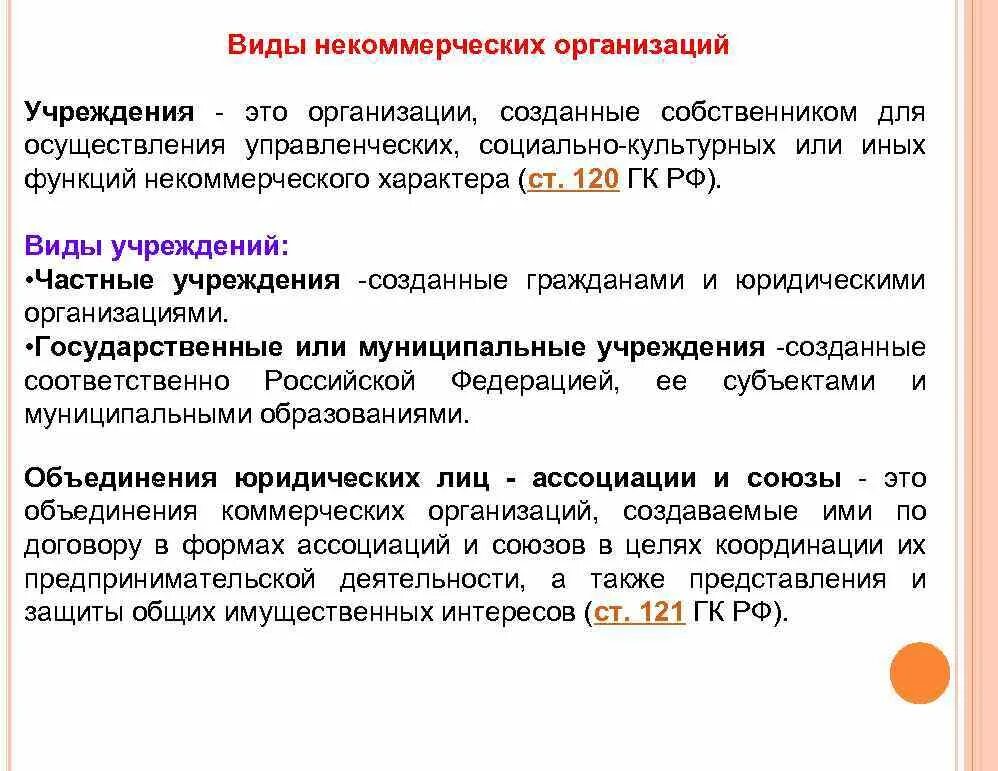 Виды некоммерческих организаций

Учреждения - это организации, созданные собственником для осуществления управленческих, социально-культурных или иных функций некоммерческого характера (ст. 120 ГК РФ).

Виды учреждений:
•Частные учреждения -созданные гражданами и юридическими организациями.
•Государственные или муниципальные учреждения -созданные соответственно Российской Федерацией, ее субъектами и муниципальными образованиями.

Объединения юридических лиц - ассоциации и союзы - это объединения коммерческих организаций, создаваемые ими по договору в формах ассоциаций и союзов в целях координации их предпринимательской деятельности, а также представления и защиты общих имущественных интересов (ст. 121 ГК РФ).